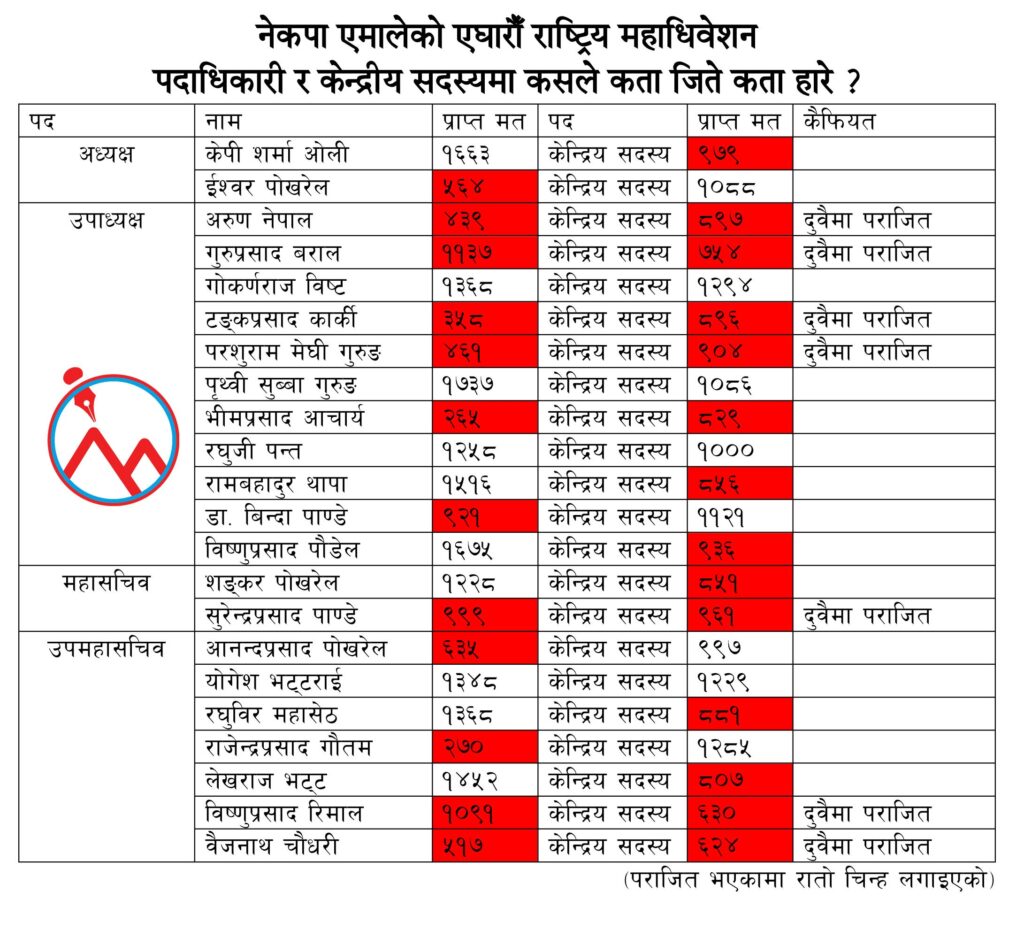 नेकपा एमालेको एघारौँ राष्ट्रिय महाधिवेशन
पदाधिकारी र केन्द्रीय सदस्यमा कसले कता जिते कता हारे ?

| पद | नाम | प्राप्त मत | पद | प्राप्त मत | कैफियत |
|---|---|---|---|---|---|
| अध्यक्ष | केपी शर्मा ओली | १६६३ | केन्द्रिय सदस्य | ९७९ | |
| | ईश्वर पोखरेल | ५६४ | केन्द्रिय सदस्य | १०८८ | |
| उपाध्यक्ष | अरुण नेपाल | ४३९ | केन्द्रिय सदस्य | ८९७ | दुवैमा पराजित |
| | गुरुप्रसाद बराल | ११३७ | केन्द्रिय सदस्य | ७५४ | दुवैमा पराजित |
| | गोकर्णराज विष्ट | १३६८ | केन्द्रिय सदस्य | १२९४ | |
| | टङ्कप्रसाद कार्की | ३५८ | केन्द्रिय सदस्य | ८९६ | दुवैमा पराजित |
| | परशुराम मेघी गुरुङ | ४६१ | केन्द्रिय सदस्य | ९०४ | दुवैमा पराजित |
| | पृथ्वी सुब्बा गुरुङ | १७३७ | केन्द्रिय सदस्य | १०८६ | |
| | भीमप्रसाद आचार्य | २६५ | केन्द्रिय सदस्य | ८२९ | |
| | रघुजी पन्त | १२५८ | केन्द्रिय सदस्य | १००० | |
| | रामबहादुर थापा | १५१६ | केन्द्रिय सदस्य | ८५६ | |
| | डा. बिन्दा पाण्डे | ९२१ | केन्द्रिय सदस्य | ११२१ | |
| | विष्णुप्रसाद पौडेल | १६७५ | केन्द्रिय सदस्य | ९३६ | |
| महासचिव | शङ्कर पोखरेल | १२२८ | केन्द्रिय सदस्य | ८५१ | |
| | सुरेन्द्रप्रसाद पाण्डे | ९९९ | केन्द्रिय सदस्य | ९६१ | दुवैमा पराजित |
| उपमहासचिव | आनन्दप्रसाद पोखरेल | ६३५ | केन्द्रिय सदस्य | ९९७ | |
| | योगेश भट्टराई | १३४८ | केन्द्रिय सदस्य | १२२९ | |
| | रघुविर महासेठ | १३६८ | केन्द्रिय सदस्य | ८८१ | |
| | राजेन्द्रप्रसाद गौतम | २७० | केन्द्रिय सदस्य | १२८५ | |
| | लेखराज भट्ट | १४५२ | केन्द्रिय सदस्य | ८०७ | |
| | विष्णुप्रसाद रिमाल | १०९१ | केन्द्रिय सदस्य | ६३० | दुवैमा पराजित |
| | वैजनाथ चौधरी | ५१७ | केन्द्रिय सदस्य | ६२४ | दुवैमा पराजित |

(पराजित भएकामा रातो चिन्ह लगाइएको)